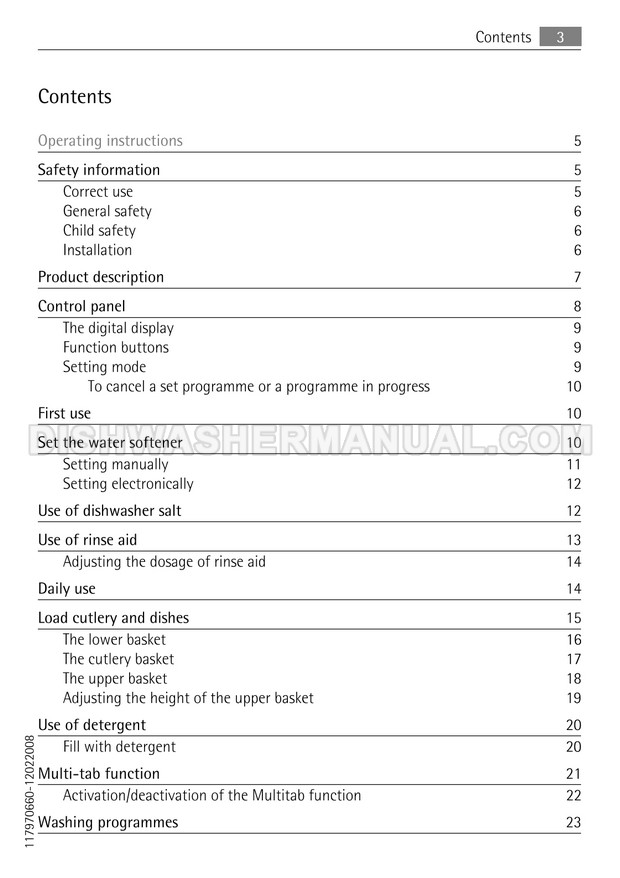 Contents 3

Contents

Operating instructions 5

Safety information 5
Correct use 5
General safety 6
Child safety 6
Installation 6

Product description 7

Control panel 8
The digital display 9
Function buttons 9
Setting mode 9
To cancel a set programme or a programme in progress 10

First use 10

DISHWASHERMANUAL.COM

Set the water softener 10
Setting manually 11
Setting electronically 12

Use of dishwasher salt 12

Use of rinse aid 13
Adjusting the dosage of rinse aid 14

Daily use 14

Load cutlery and dishes 15
The lower basket 16
The cutlery basket 17
The upper basket 18
Adjusting the height of the upper basket 19

Use of detergent 20
Fill with detergent 20

Multi-tab function 21
Activation/deactivation of the Multitab function 22

Washing programmes 23

117970660-12022008